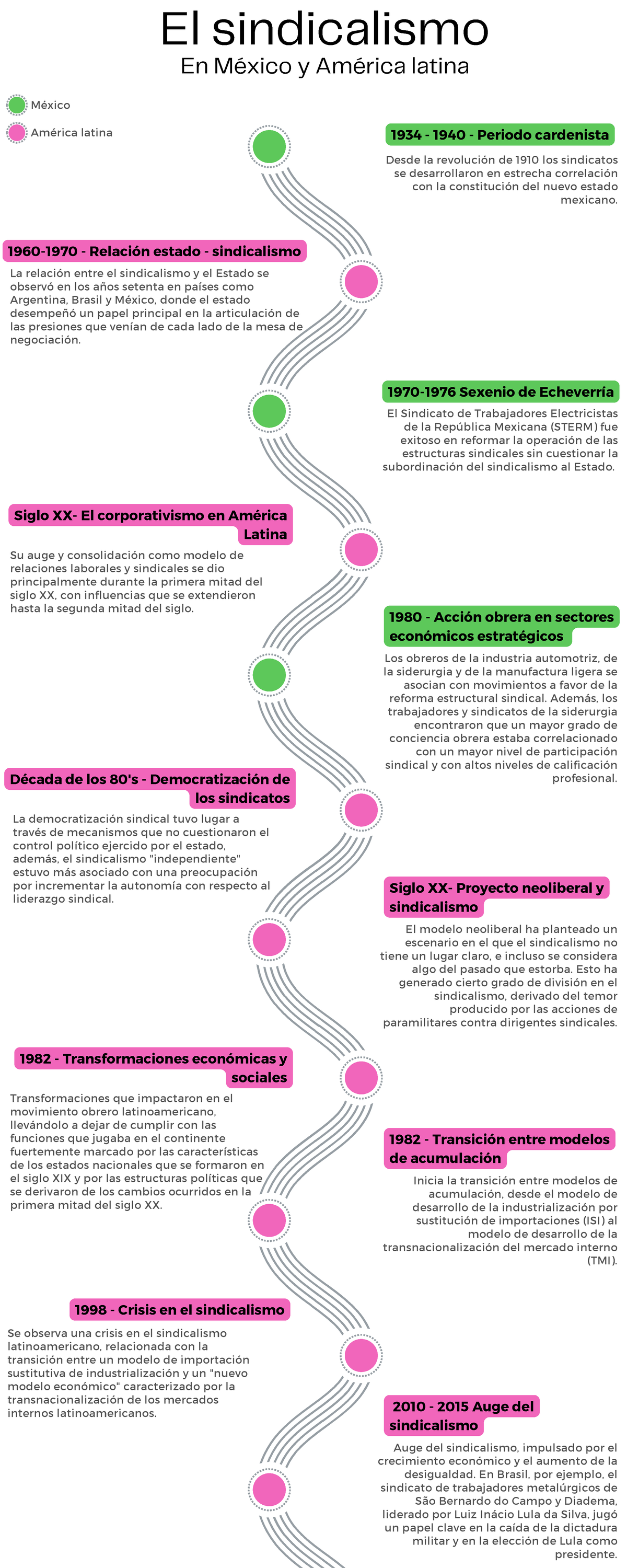 El sindicalismo
En México y América latina

México
América latina

1934 - 1940 - Periodo cardenista
Desde la revolución de 1910 los sindicatos se desarrollaron en estrecha correlación con la constitución del nuevo estado mexicano.

1960-1970 - Relación estado - sindicalismo
La relación entre el sindicalismo y el Estado se observó en los años setenta en países como Argentina, Brasil y México, donde el estado desempeñó un papel principal en la articulación de las presiones que venían de cada lado de la mesa de negociación.

1970-1976 Sexenio de Echeverría
El Sindicato de Trabajadores Electricistas de la República Mexicana (STERM) fue exitoso en reformar la operación de las estructuras sindicales sin cuestionar la subordinación del sindicalismo al Estado.

Siglo XX- El corporativismo en América Latina
Su auge y consolidación como modelo de relaciones laborales y sindicales se dio principalmente durante la primera mitad del siglo XX, con influencias que se extendieron hasta la segunda mitad del siglo.

1980 - Acción obrera en sectores económicos estratégicos
Los obreros de la industria automotriz, de la siderurgia y de la manufactura ligera se asocian con movimientos a favor de la reforma estructural sindical. Además, los trabajadores y sindicatos de la siderurgia encontraron que un mayor grado de conciencia obrera estaba correlacionado con un mayor nivel de participación sindical y con altos niveles de calificación profesional.

Década de los 80's - Democratización de los sindicatos
La democratización sindical tuvo lugar a través de mecanismos que no cuestionaron el control político ejercido por el estado, además, el sindicalismo "independiente" estuvo más asociado con una preocupación por incrementar la autonomía con respecto al liderazgo sindical.

Siglo XX- Proyecto neoliberal y sindicalismo
El modelo neoliberal ha planteado un escenario en el que el sindicalismo no tiene un lugar claro, e incluso se considera algo del pasado que estorba. Esto ha generado cierto grado de división en el sindicalismo, derivado del temor producido por las acciones de paramilitares contra dirigentes sindicales.

1982 - Transformaciones económicas y sociales
Transformaciones que impactaron en el movimiento obrero latinoamericano, llevándolo a dejar de cumplir con las funciones que jugaba en el continente fuertemente marcado por las características de los estados nacionales que se formaron en el siglo XIX y por las estructuras políticas que se derivaron de los cambios ocurridos en la primera mitad del siglo XX.

1982 - Transición entre modelos de acumulación
Inicia la transición entre modelos de acumulación, desde el modelo de desarrollo de la industrialización por sustitución de importaciones (ISI) al modelo de desarrollo de la transnacionalización del mercado interno (TMI).

1998 - Crisis en el sindicalismo
Se observa una crisis en el sindicalismo latinoamericano, relacionada con la transición entre un modelo de importación sustitutiva de industrialización y un "nuevo modelo económico" caracterizado por la transnacionalización de los mercados internos latinoamericanos.

2010 - 2015 Auge del sindicalismo
Auge del sindicalismo, impulsado por el crecimiento económico y el aumento de la desigualdad. En Brasil, por ejemplo, el sindicato de trabajadores metalúrgicos de São Bernardo do Campo y Diadema, liderado por Luiz Inácio Lula da Silva, jugó un papel clave en la caída de la dictadura militar y en la elección de Lula como presidente.